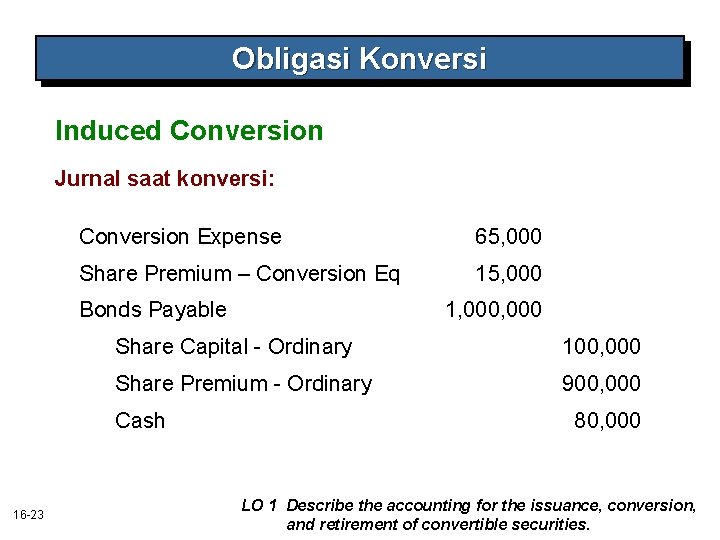 Obligasi Konversi

Induced Conversion

Jurnal saat konversi:

| | | |
|---|---|---|
| Conversion Expense | 65,000 | |
| Share Premium – Conversion Eq | 15,000 | |
| Bonds Payable | 1,000,000 | |
| Share Capital - Ordinary | | 100,000 |
| Share Premium - Ordinary | | 900,000 |
| Cash | | 80,000 |

16-23

LO 1 Describe the accounting for the issuance, conversion, and retirement of convertible securities.